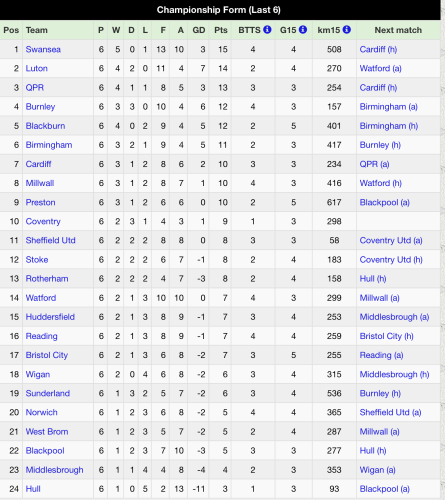 Championship Form (Last 6)

| Pos | Team | P | W | D | L | F | A | GD | Pts | BTTS | G15 | km15 | Next match |
|---|---|---|---|---|---|---|---|---|---|---|---|---|---|
| 1 | Swansea | 6 | 5 | 0 | 1 | 13 | 10 | 3 | 15 | 4 | 4 | 508 | Cardiff (h) |
| 2 | Luton | 6 | 4 | 2 | 0 | 11 | 4 | 7 | 14 | 2 | 4 | 270 | Watford (a) |
| 3 | QPR | 6 | 4 | 1 | 1 | 8 | 5 | 3 | 13 | 3 | 3 | 254 | Cardiff (h) |
| 4 | Burnley | 6 | 3 | 3 | 0 | 10 | 4 | 6 | 12 | 4 | 3 | 157 | Birmingham (a) |
| 5 | Blackburn | 6 | 4 | 0 | 2 | 9 | 4 | 5 | 12 | 2 | 5 | 401 | Birmingham (h) |
| 6 | Birmingham | 6 | 3 | 2 | 1 | 9 | 4 | 5 | 11 | 2 | 3 | 417 | Burnley (h) |
| 7 | Cardiff | 6 | 3 | 1 | 2 | 8 | 6 | 2 | 10 | 3 | 3 | 234 | QPR (a) |
| 8 | Millwall | 6 | 3 | 1 | 2 | 8 | 7 | 1 | 10 | 4 | 3 | 416 | Watford (h) |
| 9 | Preston | 6 | 3 | 1 | 2 | 6 | 6 | 0 | 10 | 2 | 5 | 617 | Blackpool (a) |
| 10 | Coventry | 6 | 2 | 3 | 1 | 4 | 3 | 1 | 9 | 1 | 3 | 298 | |
| 11 | Sheffield Utd | 6 | 2 | 2 | 2 | 8 | 8 | 0 | 8 | 3 | 3 | 58 | Coventry Utd (a) |
| 12 | Stoke | 6 | 2 | 2 | 2 | 6 | 7 | -1 | 8 | 2 | 4 | 183 | Coventry Utd (h) |
| 13 | Rotherham | 6 | 2 | 2 | 2 | 4 | 7 | -3 | 8 | 2 | 4 | 158 | Hull (h) |
| 14 | Watford | 6 | 2 | 1 | 3 | 10 | 10 | 0 | 7 | 4 | 3 | 299 | Millwall (a) |
| 15 | Huddersfield | 6 | 2 | 1 | 3 | 8 | 9 | -1 | 7 | 3 | 4 | 253 | Middlesbrough (a) |
| 16 | Reading | 6 | 2 | 1 | 3 | 8 | 9 | -1 | 7 | 4 | 4 | 259 | Bristol City (h) |
| 17 | Bristol City | 6 | 2 | 1 | 3 | 6 | 8 | -2 | 7 | 3 | 5 | 255 | Reading (a) |
| 18 | Wigan | 6 | 2 | 0 | 4 | 6 | 8 | -2 | 6 | 3 | 4 | 315 | Middlesbrough (h) |
| 19 | Sunderland | 6 | 1 | 3 | 2 | 5 | 7 | -2 | 6 | 3 | 4 | 536 | Burnley (h) |
| 20 | Norwich | 6 | 1 | 2 | 3 | 6 | 8 | -2 | 5 | 4 | 4 | 365 | Sheffield Utd (a) |
| 21 | West Brom | 6 | 1 | 2 | 3 | 5 | 7 | -2 | 5 | 2 | 4 | 287 | Millwall (a) |
| 22 | Blackpool | 6 | 1 | 2 | 3 | 7 | 10 | -3 | 5 | 3 | 3 | 277 | Hull (h) |
| 23 | Middlesbrough | 6 | 1 | 1 | 4 | 4 | 8 | -4 | 4 | 2 | 3 | 353 | Wigan (a) |
| 24 | Hull | 6 | 1 | 0 | 5 | 2 | 13 | -11 | 3 | 1 | 3 | 93 | Blackpool (a) |